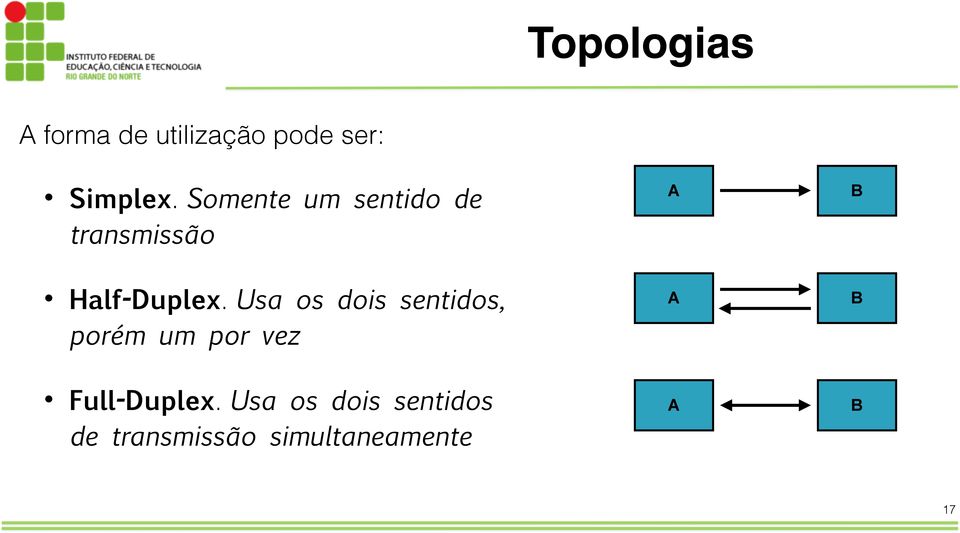 INSTITUTO FEDERAL DE EDUCAÇÃO, CIÊNCIA E TECNOLOGIA
RIO GRANDE DO NORTE

Topologias

A forma de utilização pode ser:

• Simplex. Somente um sentido de transmissão

• Half-Duplex. Usa os dois sentidos, porém um por vez

• Full-Duplex. Usa os dois sentidos de transmissão simultaneamente

A

B

A

B

A

B

17